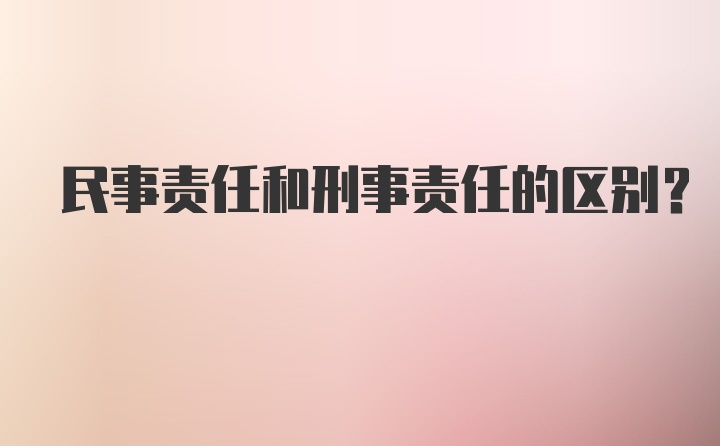 民事责任和刑事责任的区别?